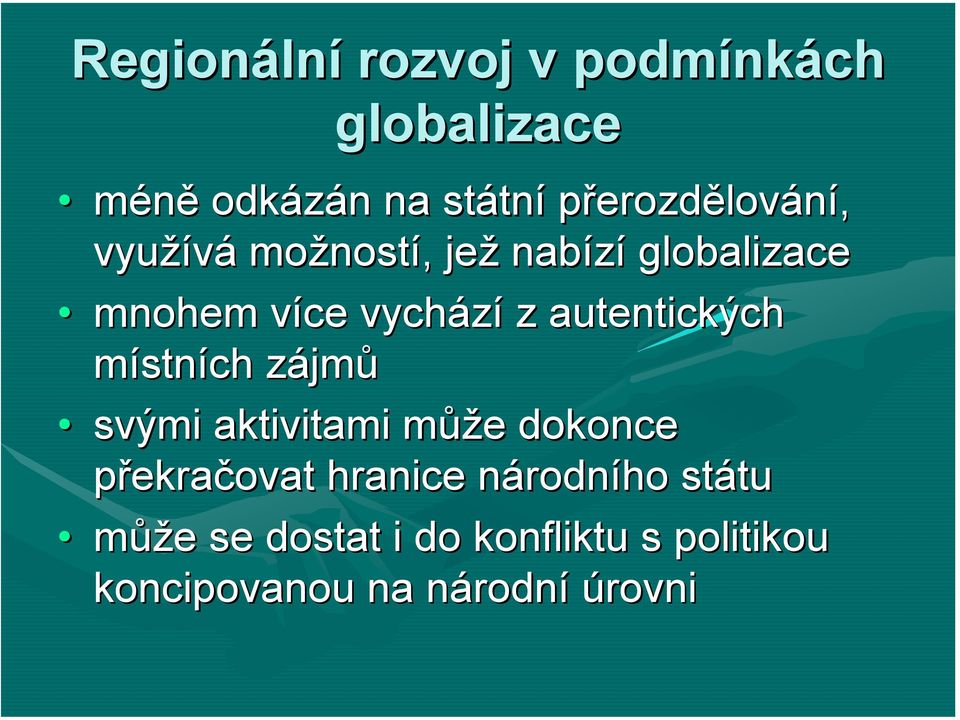 Regionální rozvoj v podmínkách globalizace

• méně odkázán na státní přerozdělování, využívá možností, jež nabízí globalizace
• mnohem více vychází z autentických místních zájmů
• svými aktivitami může dokonce překračovat hranice národního státu
• může se dostat i do konfliktu s politikou koncipovanou na národní úrovni